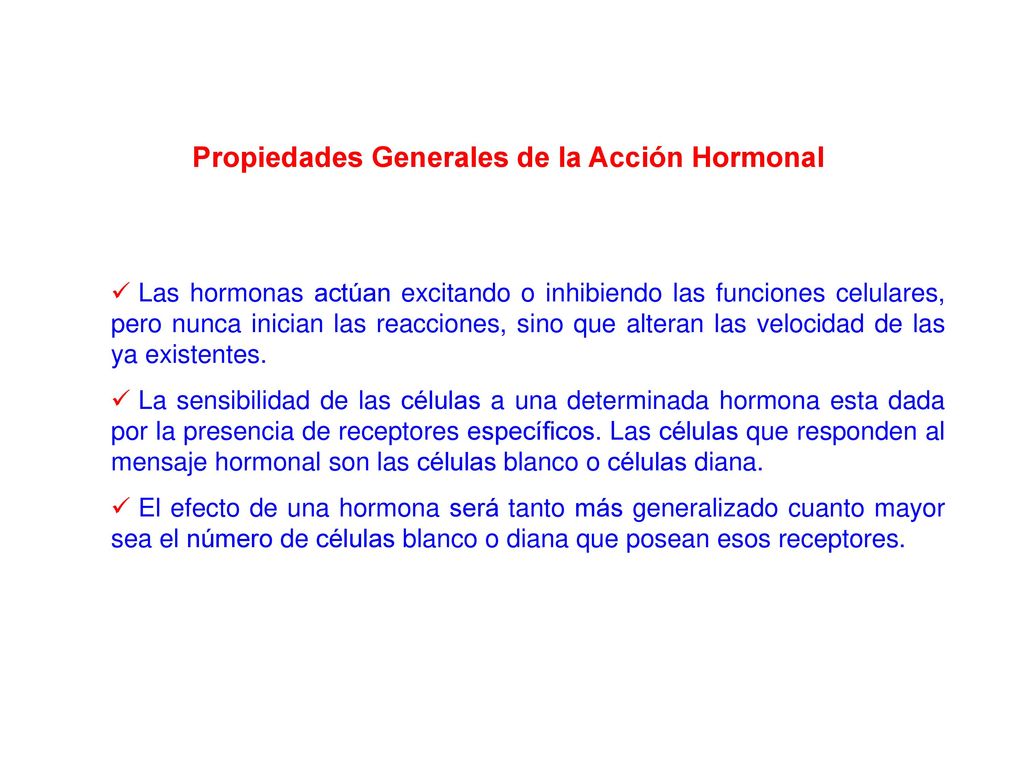 Propiedades Generales de la Acción Hormonal

✓ Las hormonas actúan excitando o inhibiendo las funciones celulares, pero nunca inician las reacciones, sino que alteran las velocidad de las ya existentes.

✓ La sensibilidad de las células a una determinada hormona esta dada por la presencia de receptores específicos. Las células que responden al mensaje hormonal son las células blanco o células diana.

✓ El efecto de una hormona será tanto más generalizado cuanto mayor sea el número de células blanco o diana que posean esos receptores.